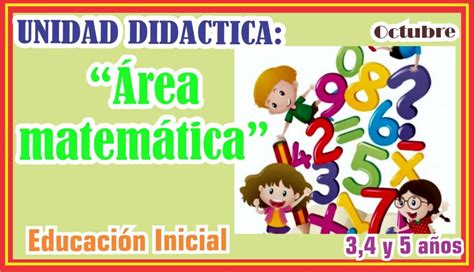 UNIDAD DIDACTICA:

Octubre

“Área matemática”

Educación Inicial

3,4 y 5 años